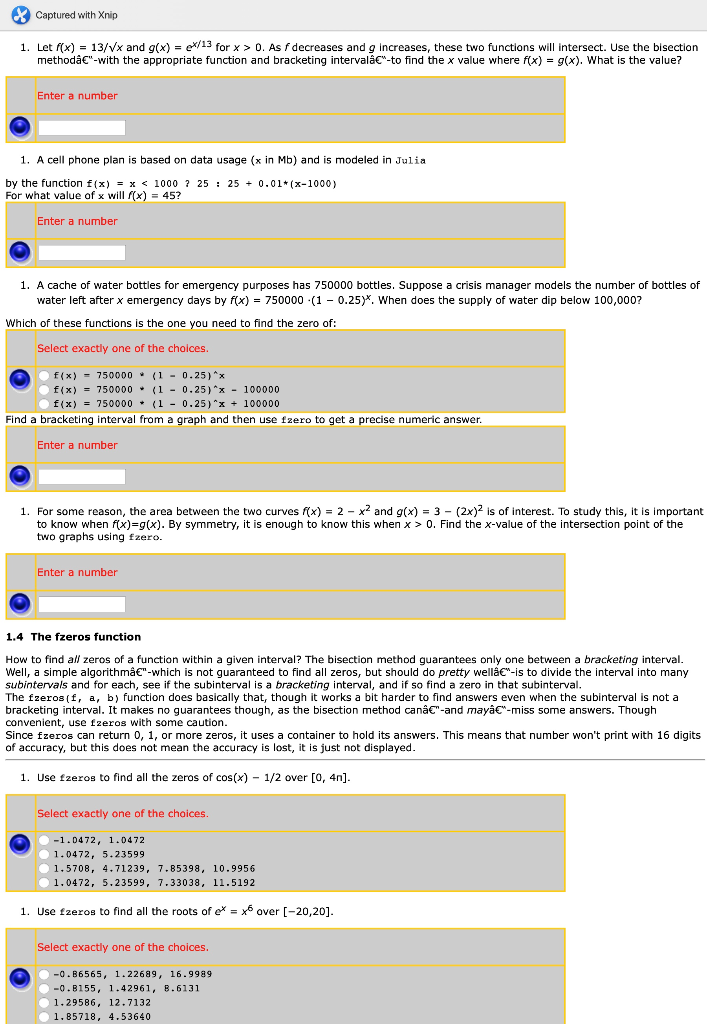 Captured with Xnip

1. Let $f(x) = 13/\sqrt{x}$ and $g(x) = e^{x/13}$ for $x > 0$. As $f$ decreases and $g$ increases, these two functions will intersect. Use the bisection methodâ€"-with the appropriate function and bracketing intervalâ€"-to find the $x$ value where $f(x) = g(x)$. What is the value?

Enter a number

1. A cell phone plan is based on data usage (x in Mb) and is modeled in Julia

by the function f(x) = x < 1000 ? 25 : 25 + 0.01*(x-1000)
For what value of x will $f(x) = 45$?

Enter a number

1. A cache of water bottles for emergency purposes has 750000 bottles. Suppose a crisis manager models the number of bottles of water left after $x$ emergency days by $f(x) = 750000 \cdot (1 - 0.25)^x$. When does the supply of water dip below 100,000?

Which of these functions is the one you need to find the zero of:

Select exactly one of the choices.

f(x) = 750000 * (1 - 0.25)^x
f(x) = 750000 * (1 - 0.25)^x - 100000
f(x) = 750000 * (1 - 0.25)^x + 100000

Find a bracketing interval from a graph and then use fzero to get a precise numeric answer.

Enter a number

1. For some reason, the area between the two curves $f(x) = 2 - x^2$ and $g(x) = 3 - (2x)^2$ is of interest. To study this, it is important to know when $f(x)=g(x)$. By symmetry, it is enough to know this when $x > 0$. Find the $x$-value of the intersection point of the two graphs using fzero.

Enter a number

1.4 The fzeros function

How to find all zeros of a function within a given interval? The bisection method guarantees only one between a bracketing interval. Well, a simple algorithmâ€"-which is not guaranteed to find all zeros, but should do pretty wellâ€"-is to divide the interval into many subintervals and for each, see if the subinterval is a bracketing interval, and if so find a zero in that subinterval.
The fzeros(f, a, b) function does basically that, though it works a bit harder to find answers even when the subinterval is not a bracketing interval. It makes no guarantees though, as the bisection method canâ€"-and mayâ€"-miss some answers. Though convenient, use fzeros with some caution.
Since fzeros can return 0, 1, or more zeros, it uses a container to hold its answers. This means that number won't print with 16 digits of accuracy, but this does not mean the accuracy is lost, it is just not displayed.

1. Use fzeros to find all the zeros of $\cos(x) - 1/2$ over $[0, 4\pi]$.

Select exactly one of the choices.

-1.0472, 1.0472
1.0472, 5.23599
1.5708, 4.71239, 7.85398, 10.9956
1.0472, 5.23599, 7.33038, 11.5192

1. Use fzeros to find all the roots of $e^x = x^6$ over $[-20,20]$.

Select exactly one of the choices.

-0.86565, 1.22689, 16.9989
-0.8155, 1.42961, 8.6131
1.29586, 12.7132
1.85718, 4.53640